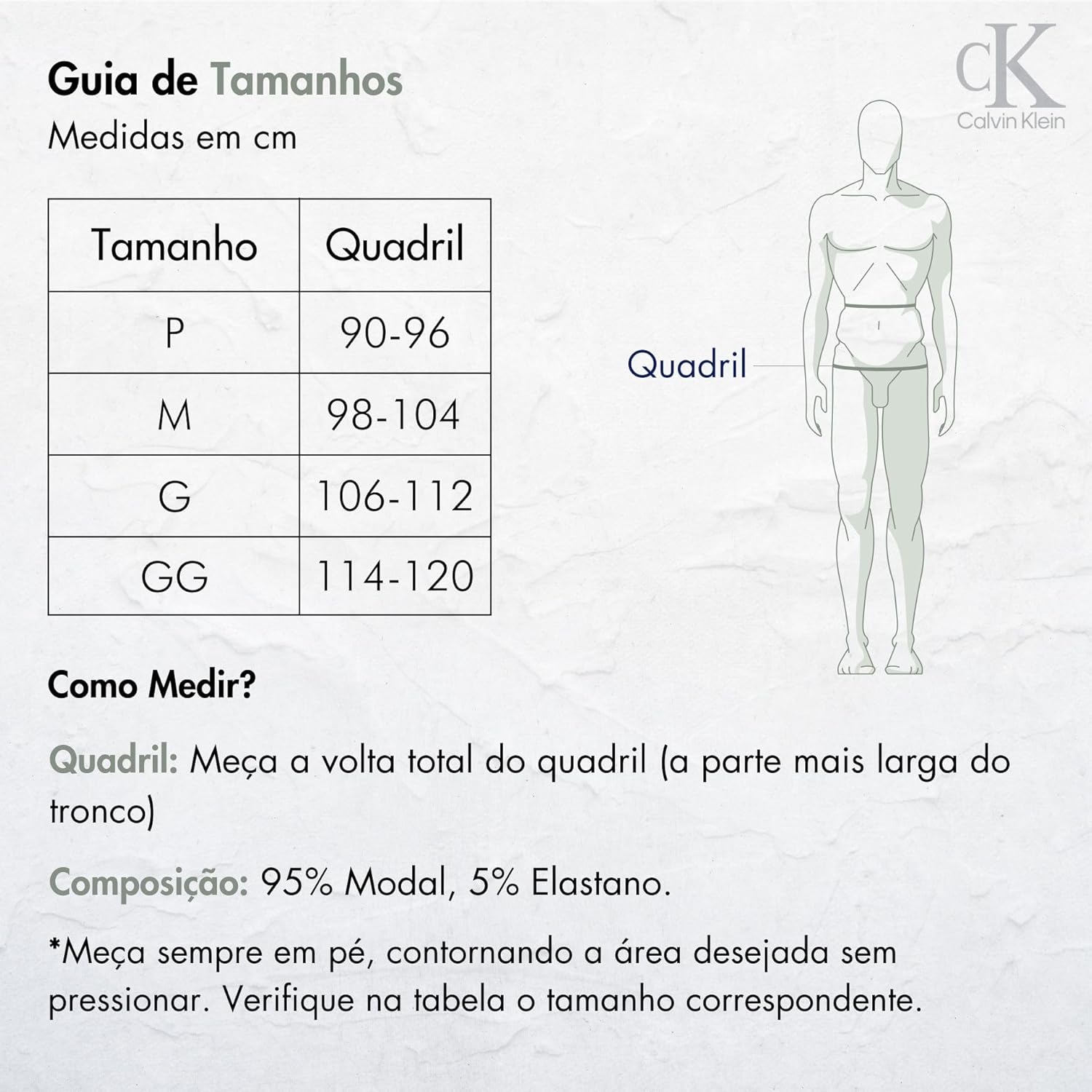 Guia de Tamanhos
Medidas em cm

cK
Calvin Klein

| Tamanho | Quadril |
|---|---|
| P | 90-96 |
| M | 98-104 |
| G | 106-112 |
| GG | 114-120 |

Quadril

Como Medir?

Quadril: Meça a volta total do quadril (a parte mais larga do tronco)

Composição: 95% Modal, 5% Elastano.

*Meça sempre em pé, contornando a área desejada sem pressionar. Verifique na tabela o tamanho correspondente.